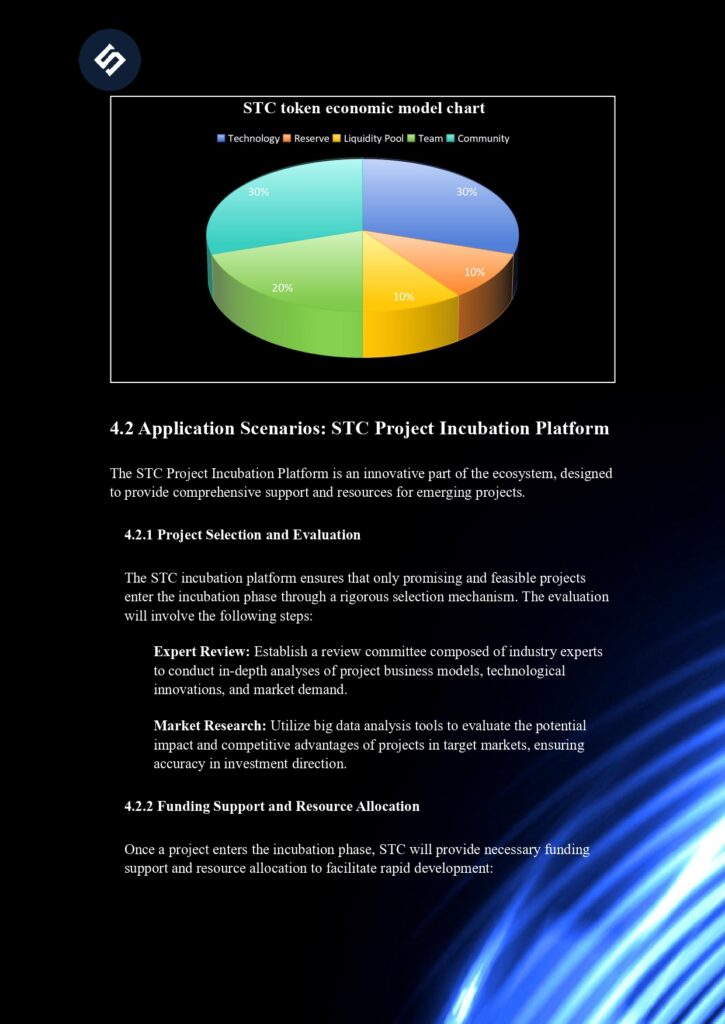 STC token economic model chart

Technology Reserve Liquidity Pool Team Community

30%

30%

10%

10%

20%

4.2 Application Scenarios: STC Project Incubation Platform

The STC Project Incubation Platform is an innovative part of the ecosystem, designed to provide comprehensive support and resources for emerging projects.

4.2.1 Project Selection and Evaluation

The STC incubation platform ensures that only promising and feasible projects enter the incubation phase through a rigorous selection mechanism. The evaluation will involve the following steps:

Expert Review: Establish a review committee composed of industry experts to conduct in-depth analyses of project business models, technological innovations, and market demand.

Market Research: Utilize big data analysis tools to evaluate the potential impact and competitive advantages of projects in target markets, ensuring accuracy in investment direction.

4.2.2 Funding Support and Resource Allocation

Once a project enters the incubation phase, STC will provide necessary funding support and resource allocation to facilitate rapid development: